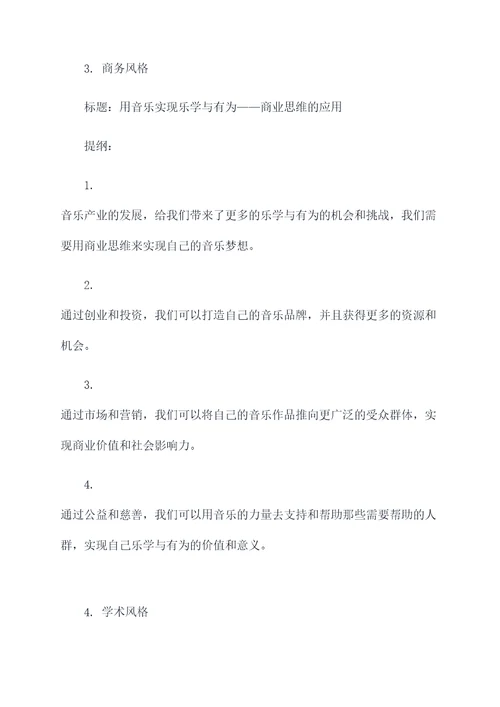 3. 商务风格

标题：用音乐实现乐学与有为——商业思维的应用

提纲：

1.

音乐产业的发展，给我们带来了更多的乐学与有为的机会和挑战，我们需要用商业思维来实现自己的音乐梦想。

2.

通过创业和投资，我们可以打造自己的音乐品牌，并且获得更多的资源和机会。

3.

通过市场和营销，我们可以将自己的音乐作品推向更广泛的受众群体，实现商业价值和社会影响力。

4.

通过公益和慈善，我们可以用音乐的力量去支持和帮助那些需要帮助的人群，实现自己乐学与有为的价值和意义。

4. 学术风格